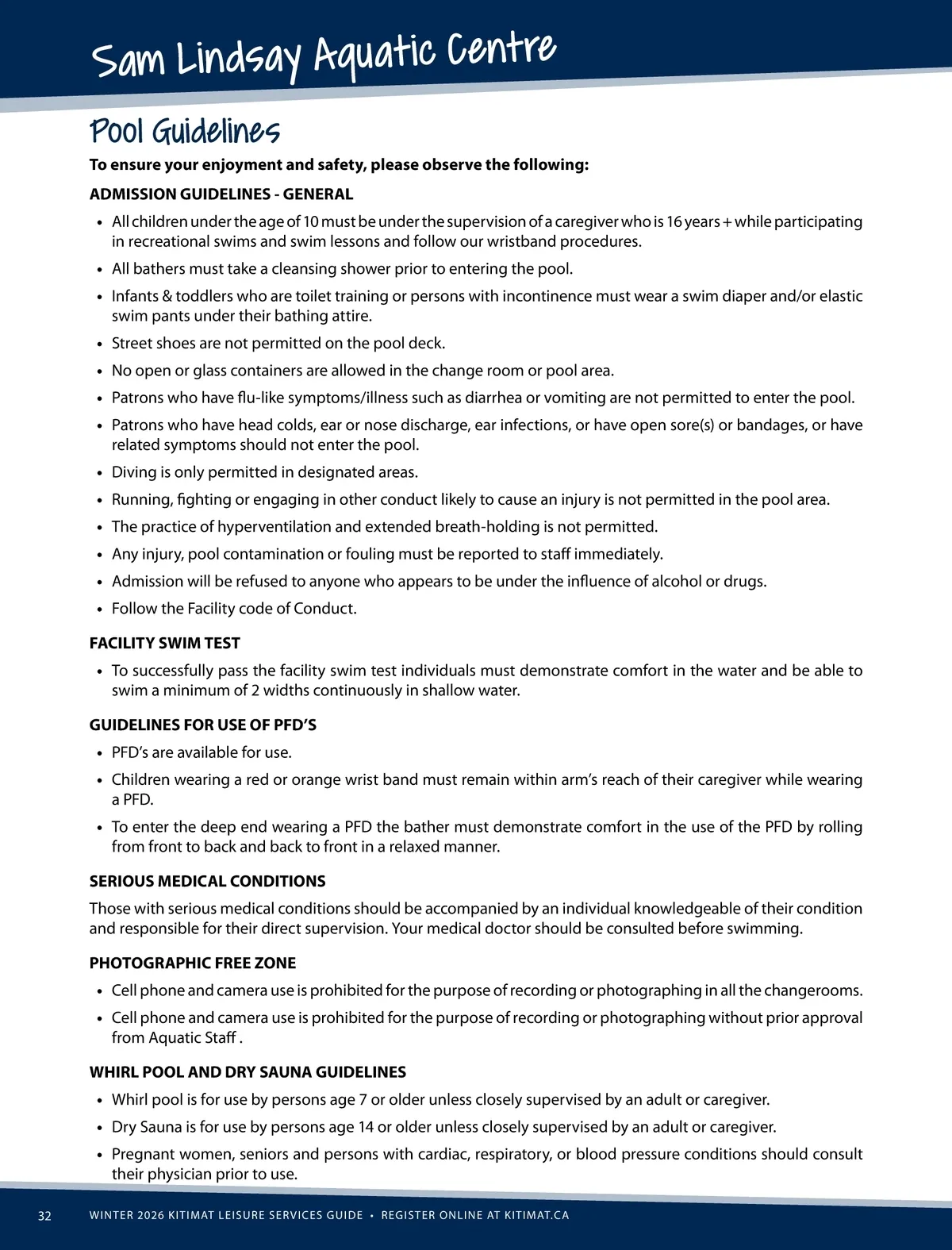 Sam Lindsay Aquatic Centre

Pool Guidelines

To ensure your enjoyment and safety, please observe the following:

ADMISSION GUIDELINES - GENERAL

• All children under the age of 10 must be under the supervision of a caregiver who is 16 years + while participating in recreational swims and swim lessons and follow our wristband procedures.
• All bathers must take a cleansing shower prior to entering the pool.
• Infants & toddlers who are toilet training or persons with incontinence must wear a swim diaper and/or elastic swim pants under their bathing attire.
• Street shoes are not permitted on the pool deck.
• No open or glass containers are allowed in the change room or pool area.
• Patrons who have flu-like symptoms/illness such as diarrhea or vomiting are not permitted to enter the pool.
• Patrons who have head colds, ear or nose discharge, ear infections, or have open sore(s) or bandages, or have related symptoms should not enter the pool.
• Diving is only permitted in designated areas.
• Running, fighting or engaging in other conduct likely to cause an injury is not permitted in the pool area.
• The practice of hyperventilation and extended breath-holding is not permitted.
• Any injury, pool contamination or fouling must be reported to staff immediately.
• Admission will be refused to anyone who appears to be under the influence of alcohol or drugs.
• Follow the Facility code of Conduct.

FACILITY SWIM TEST

• To successfully pass the facility swim test individuals must demonstrate comfort in the water and be able to swim a minimum of 2 widths continuously in shallow water.

GUIDELINES FOR USE OF PFD'S

• PFD's are available for use.
• Children wearing a red or orange wrist band must remain within arm's reach of their caregiver while wearing a PFD.
• To enter the deep end wearing a PFD the bather must demonstrate comfort in the use of the PFD by rolling from front to back and back to front in a relaxed manner.

SERIOUS MEDICAL CONDITIONS

Those with serious medical conditions should be accompanied by an individual knowledgeable of their condition and responsible for their direct supervision. Your medical doctor should be consulted before swimming.

PHOTOGRAPHIC FREE ZONE

• Cell phone and camera use is prohibited for the purpose of recording or photographing in all the changerooms.
• Cell phone and camera use is prohibited for the purpose of recording or photographing without prior approval from Aquatic Staff .

WHIRL POOL AND DRY SAUNA GUIDELINES

• Whirl pool is for use by persons age 7 or older unless closely supervised by an adult or caregiver.
• Dry Sauna is for use by persons age 14 or older unless closely supervised by an adult or caregiver.
• Pregnant women, seniors and persons with cardiac, respiratory, or blood pressure conditions should consult their physician prior to use.

32 WINTER 2026 KITIMAT LEISURE SERVICES GUIDE • REGISTER ONLINE AT KITIMAT.CA